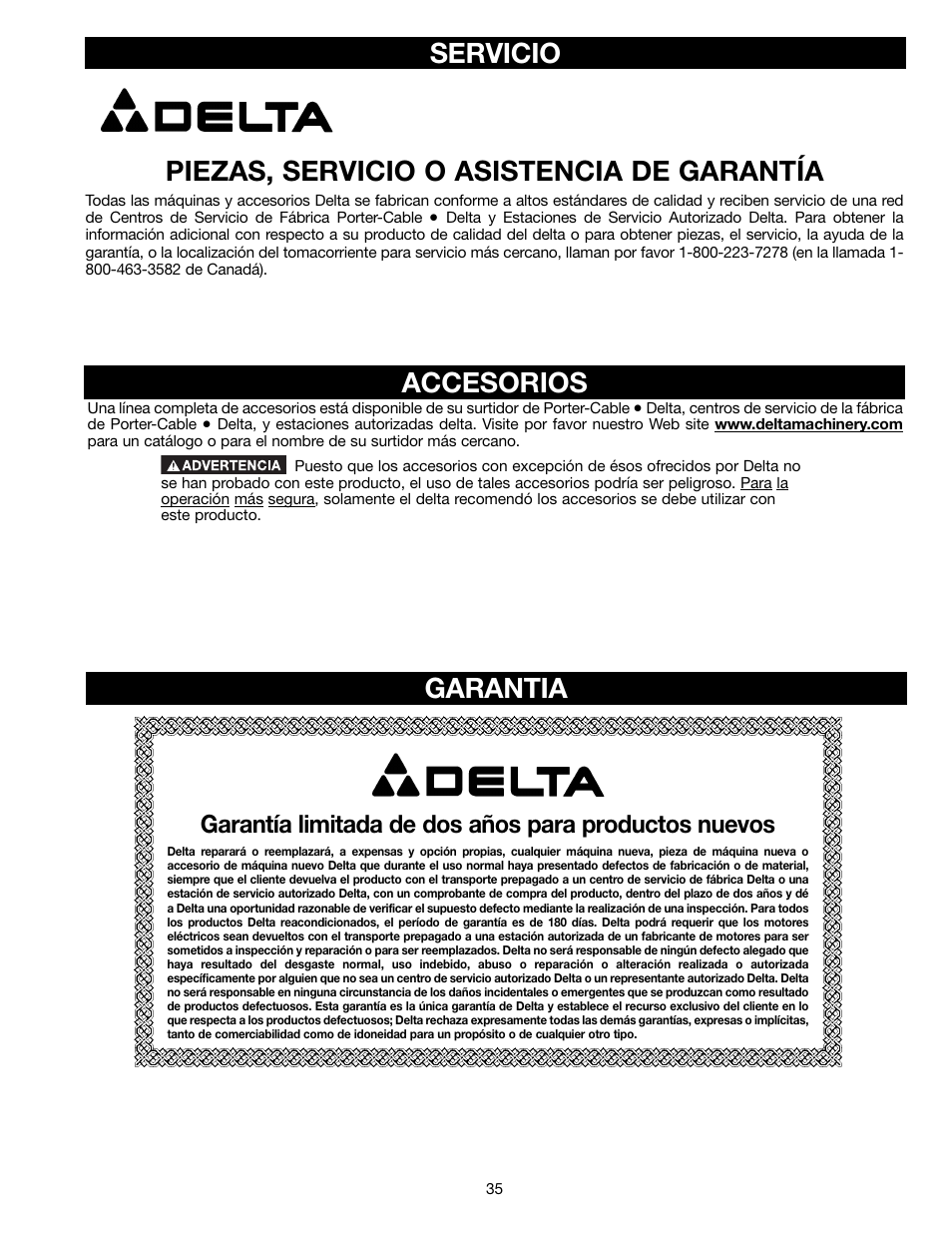 SERVICIO

DELTA

PIEZAS, SERVICIO O ASISTENCIA DE GARANTÍA

Todas las máquinas y accesorios Delta se fabrican conforme a altos estándares de calidad y reciben servicio de una red de Centros de Servicio de Fábrica Porter-Cable • Delta y Estaciones de Servicio Autorizado Delta. Para obtener la información adicional con respecto a su producto de calidad del delta o para obtener piezas, el servicio, la ayuda de la garantía, o la localización del tomacorriente para servicio más cercano, llaman por favor 1-800-223-7278 (en la llamada 1-800-463-3582 de Canadá).

ACCESORIOS

Una línea completa de accesorios está disponible de su surtidor de Porter-Cable • Delta, centros de servicio de la fábrica de Porter-Cable • Delta, y estaciones autorizadas delta. Visite por favor nuestro Web site www.deltamachinery.com para un catálogo o para el nombre de su surtidor más cercano.

ADVERTENCIA Puesto que los accesorios con excepción de ésos ofrecidos por Delta no se han probado con este producto, el uso de tales accesorios podría ser peligroso. Para la operación más segura, solamente el delta recomendó los accesorios se debe utilizar con este producto.

GARANTIA

DELTA

Garantía limitada de dos años para productos nuevos

Delta reparará o reemplazará, a expensas y opción propias, cualquier máquina nueva, pieza de máquina nueva o accesorio de máquina nuevo Delta que durante el uso normal haya presentado defectos de fabricación o de material, siempre que el cliente devuelva el producto con el transporte prepagado a un centro de servicio de fábrica Delta o una estación de servicio autorizado Delta, con un comprobante de compra del producto, dentro del plazo de dos años y dé a Delta una oportunidad razonable de verificar el supuesto defecto mediante la realización de una inspección. Para todos los productos Delta reacondicionados, el período de garantía es de 180 días. Delta podrá requerir que los motores eléctricos sean devueltos con el transporte prepagado a una estación autorizada de un fabricante de motores para ser sometidos a inspección y reparación o para ser reemplazados. Delta no será responsable de ningún defecto alegado que haya resultado del desgaste normal, uso indebido, abuso o reparación o alteración realizada o autorizada específicamente por alguien que no sea un centro de servicio autorizado Delta o un representante autorizado Delta. Delta no será responsable en ninguna circunstancia de los daños incidentales o emergentes que se produzcan como resultado de productos defectuosos. Esta garantía es la única garantía de Delta y establece el recurso exclusivo del cliente en lo que respecta a los productos defectuosos; Delta rechaza expresamente todas las demás garantías, expresas o implícitas, tanto de comerciabilidad como de idoneidad para un propósito o de cualquier otro tipo.

35